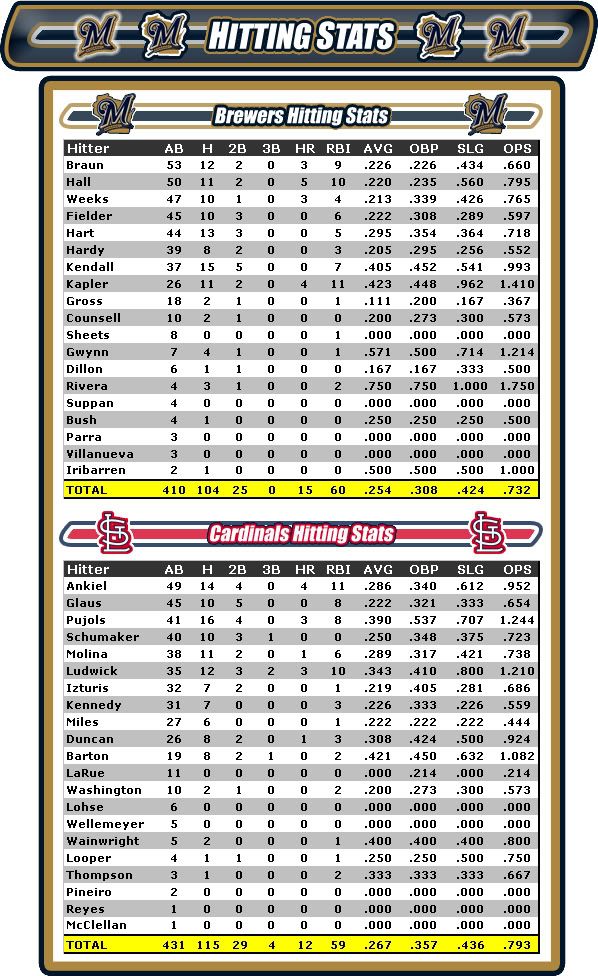 HITTING STATS

Brewers Hitting Stats

| Hitter | AB | H | 2B | 3B | HR | RBI | AVG | OBP | SLG | OPS |
|---|---|---|---|---|---|---|---|---|---|---|
| Braun | 53 | 12 | 2 | 0 | 3 | 9 | .226 | .226 | .434 | .660 |
| Hall | 50 | 11 | 2 | 0 | 5 | 10 | .220 | .235 | .560 | .795 |
| Weeks | 47 | 10 | 1 | 0 | 3 | 4 | .213 | .339 | .426 | .765 |
| Fielder | 45 | 10 | 3 | 0 | 0 | 6 | .222 | .308 | .289 | .597 |
| Hart | 44 | 13 | 3 | 0 | 0 | 5 | .295 | .354 | .364 | .718 |
| Hardy | 39 | 8 | 2 | 0 | 0 | 3 | .205 | .295 | .256 | .552 |
| Kendall | 37 | 15 | 5 | 0 | 0 | 7 | .405 | .452 | .541 | .993 |
| Kapler | 26 | 11 | 2 | 0 | 4 | 11 | .423 | .448 | .962 | 1.410 |
| Gross | 18 | 2 | 1 | 0 | 0 | 1 | .111 | .200 | .167 | .367 |
| Counsell | 10 | 2 | 1 | 0 | 0 | 0 | .200 | .273 | .300 | .573 |
| Sheets | 8 | 0 | 0 | 0 | 0 | 1 | .000 | .000 | .000 | .000 |
| Gwynn | 7 | 4 | 1 | 0 | 0 | 1 | .571 | .500 | .714 | 1.214 |
| Dillon | 6 | 1 | 1 | 0 | 0 | 0 | .167 | .167 | .333 | .500 |
| Rivera | 4 | 3 | 1 | 0 | 0 | 2 | .750 | .750 | 1.000 | 1.750 |
| Suppan | 4 | 0 | 0 | 0 | 0 | 0 | .000 | .000 | .000 | .000 |
| Bush | 4 | 1 | 0 | 0 | 0 | 0 | .250 | .250 | .250 | .500 |
| Parra | 3 | 0 | 0 | 0 | 0 | 0 | .000 | .000 | .000 | .000 |
| Villanueva | 3 | 0 | 0 | 0 | 0 | 0 | .000 | .000 | .000 | .000 |
| Iribarren | 2 | 1 | 0 | 0 | 0 | 0 | .500 | .500 | .500 | 1.000 |
| TOTAL | 410 | 104 | 25 | 0 | 15 | 60 | .254 | .308 | .424 | .732 |

Cardinals Hitting Stats

| Hitter | AB | H | 2B | 3B | HR | RBI | AVG | OBP | SLG | OPS |
|---|---|---|---|---|---|---|---|---|---|---|
| Ankiel | 49 | 14 | 4 | 0 | 4 | 11 | .286 | .340 | .612 | .952 |
| Glaus | 45 | 10 | 5 | 0 | 0 | 8 | .222 | .321 | .333 | .654 |
| Pujols | 41 | 16 | 4 | 0 | 3 | 8 | .390 | .537 | .707 | 1.244 |
| Schumaker | 40 | 10 | 3 | 1 | 0 | 0 | .250 | .348 | .375 | .723 |
| Molina | 38 | 11 | 2 | 0 | 1 | 6 | .289 | .317 | .421 | .738 |
| Ludwick | 35 | 12 | 3 | 2 | 3 | 10 | .343 | .410 | .800 | 1.210 |
| Izturis | 32 | 7 | 2 | 0 | 0 | 1 | .219 | .405 | .281 | .686 |
| Kennedy | 31 | 7 | 0 | 0 | 0 | 3 | .226 | .333 | .226 | .559 |
| Miles | 27 | 6 | 0 | 0 | 0 | 1 | .222 | .222 | .222 | .444 |
| Duncan | 26 | 8 | 2 | 0 | 1 | 3 | .308 | .424 | .500 | .924 |
| Barton | 19 | 8 | 2 | 1 | 0 | 2 | .421 | .450 | .632 | 1.082 |
| LaRue | 11 | 0 | 0 | 0 | 0 | 0 | .000 | .214 | .000 | .214 |
| Washington | 10 | 2 | 1 | 0 | 0 | 2 | .200 | .273 | .300 | .573 |
| Lohse | 6 | 0 | 0 | 0 | 0 | 0 | .000 | .000 | .000 | .000 |
| Wellemeyer | 5 | 0 | 0 | 0 | 0 | 0 | .000 | .000 | .000 | .000 |
| Wainwright | 5 | 2 | 0 | 0 | 0 | 1 | .400 | .400 | .400 | .800 |
| Looper | 4 | 1 | 1 | 0 | 0 | 1 | .250 | .250 | .500 | .750 |
| Thompson | 3 | 1 | 0 | 0 | 0 | 2 | .333 | .333 | .333 | .667 |
| Pineiro | 2 | 0 | 0 | 0 | 0 | 0 | .000 | .000 | .000 | .000 |
| Reyes | 1 | 0 | 0 | 0 | 0 | 0 | .000 | .000 | .000 | .000 |
| McClellan | 1 | 0 | 0 | 0 | 0 | 0 | .000 | .000 | .000 | .000 |
| TOTAL | 431 | 115 | 29 | 4 | 12 | 59 | .267 | .357 | .436 | .793 |